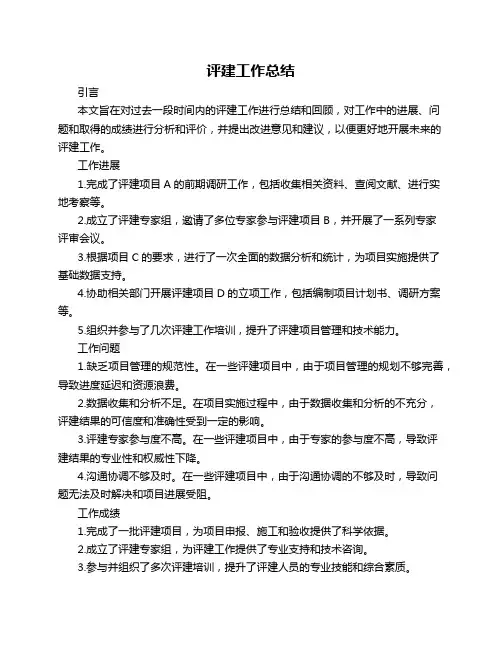 评建工作总结

引言

本文旨在对过去一段时间内的评建工作进行总结和回顾，对工作中的进展、问题和取得的成绩进行分析和评价，并提出改进意见和建议，以便更好地开展未来的评建工作。

工作进展

1.完成了评建项目 A 的前期调研工作，包括收集相关资料、查阅文献、进行实地考察等。

2.成立了评建专家组，邀请了多位专家参与评建项目 B，并开展了一系列专家评审会议。

3.根据项目 C 的要求，进行了一次全面的数据分析和统计，为项目实施提供了基础数据支持。

4.协助相关部门开展评建项目 D 的立项工作，包括编制项目计划书、调研方案等。

5.组织并参与了几次评建工作培训，提升了评建项目管理和技术能力。

工作问题

1.缺乏项目管理的规范性。在一些评建项目中，由于项目管理的规划不够完善，导致进度延迟和资源浪费。

2.数据收集和分析不足。在项目实施过程中，由于数据收集和分析的不充分，评建结果的可信度和准确性受到一定的影响。

3.评建专家参与度不高。在一些评建项目中，由于专家的参与度不高，导致评建结果的专业性和权威性下降。

4.沟通协调不够及时。在一些评建项目中，由于沟通协调的不够及时，导致问题无法及时解决和项目进展受阻。

工作成绩

1.完成了一批评建项目，为项目申报、施工和验收提供了科学依据。

2.成立了评建专家组，为评建工作提供了专业支持和技术咨询。

3.参与并组织了多次评建培训，提升了评建人员的专业技能和综合素质。